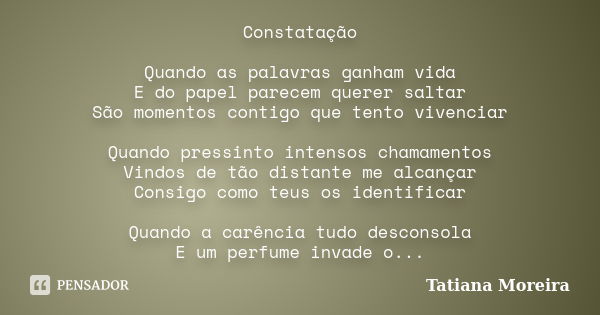 Constatação

Quando as palavras ganham vida
E do papel parecem querer saltar
São momentos contigo que tento vivenciar

Quando pressinto intensos chamamentos
Vindos de tão distante me alcançar
Consigo como teus os identificar

Quando a carência tudo desconsola
E um perfume invade o...

PENSADOR

Tatiana Moreira